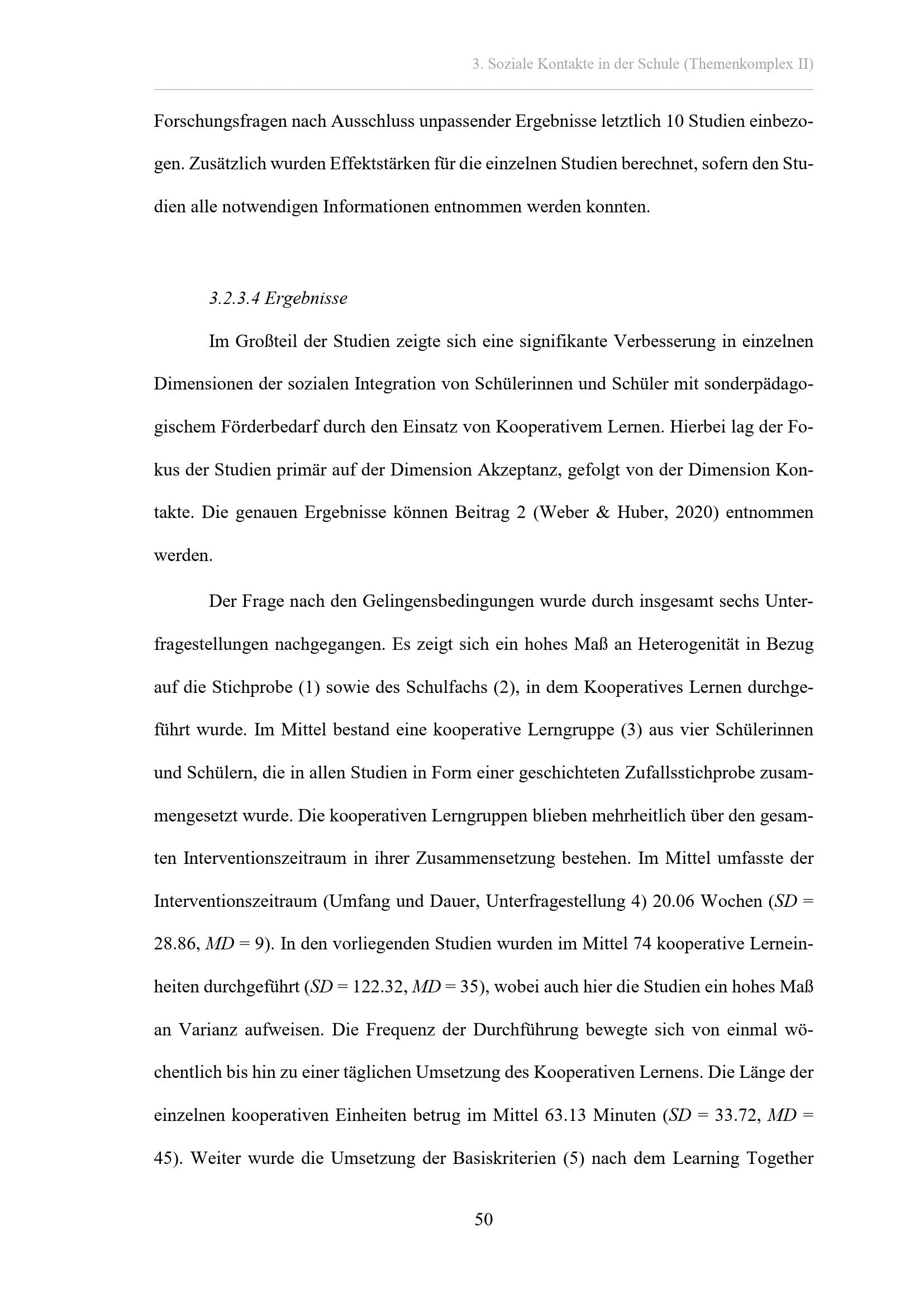 3. Soziale Kontakte in der Schule (Themenkomplex II)

Forschungsfragen nach Ausschluss unpassender Ergebnisse letztlich 10 Studien einbezogen. Zusätzlich wurden Effektstärken für die einzelnen Studien berechnet, sofern den Studien alle notwendigen Informationen entnommen werden konnten.

3.2.3.4 Ergebnisse

Im Großteil der Studien zeigte sich eine signifikante Verbesserung in einzelnen Dimensionen der sozialen Integration von Schülerinnen und Schüler mit sonderpädagogischem Förderbedarf durch den Einsatz von Kooperativem Lernen. Hierbei lag der Fokus der Studien primär auf der Dimension Akzeptanz, gefolgt von der Dimension Kontakte. Die genauen Ergebnisse können Beitrag 2 (Weber & Huber, 2020) entnommen werden.

Der Frage nach den Gelingensbedingungen wurde durch insgesamt sechs Unterfragestellungen nachgegangen. Es zeigt sich ein hohes Maß an Heterogenität in Bezug auf die Stichprobe (1) sowie des Schulfachs (2), in dem Kooperatives Lernen durchgeführt wurde. Im Mittel bestand eine kooperative Lerngruppe (3) aus vier Schülerinnen und Schülern, die in allen Studien in Form einer geschichteten Zufallsstichprobe zusammengesetzt wurde. Die kooperativen Lerngruppen blieben mehrheitlich über den gesamten Interventionszeitraum in ihrer Zusammensetzung bestehen. Im Mittel umfasste der Interventionszeitraum (Umfang und Dauer, Unterfragestellung 4) 20.06 Wochen (SD = 28.86, MD = 9). In den vorliegenden Studien wurden im Mittel 74 kooperative Lerneinheiten durchgeführt (SD = 122.32, MD = 35), wobei auch hier die Studien ein hohes Maß an Varianz aufweisen. Die Frequenz der Durchführung bewegte sich von einmal wöchentlich bis hin zu einer täglichen Umsetzung des Kooperativen Lernens. Die Länge der einzelnen kooperativen Einheiten betrug im Mittel 63.13 Minuten (SD = 33.72, MD = 45). Weiter wurde die Umsetzung der Basiskriterien (5) nach dem Learning Together

50